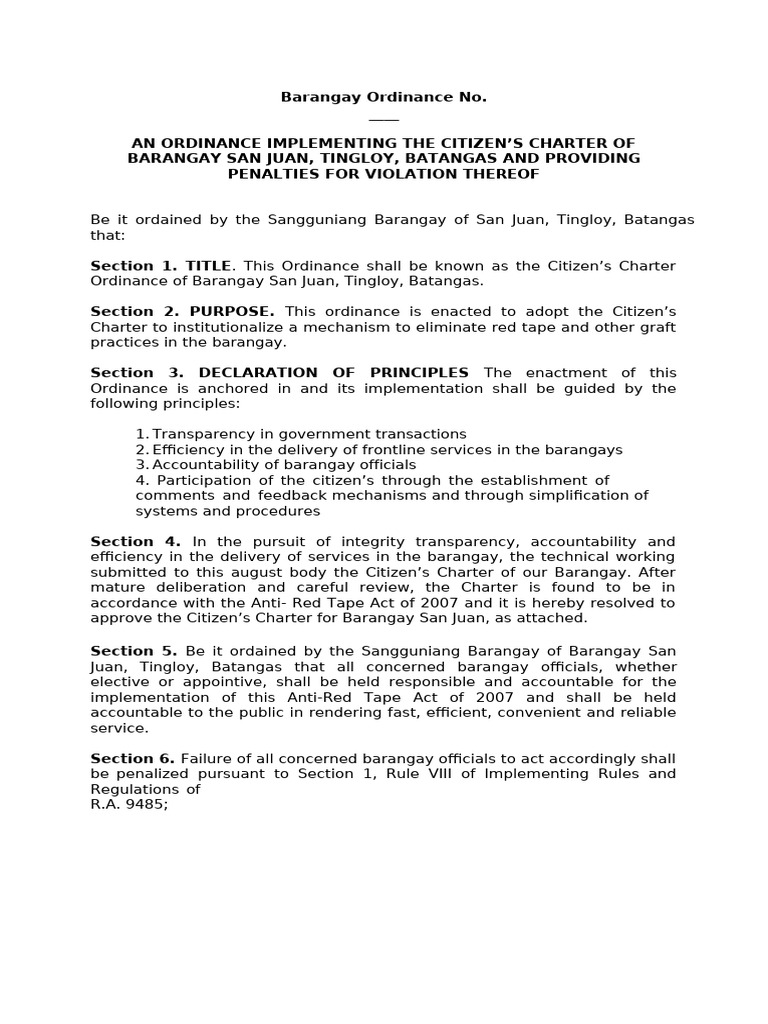 Barangay Ordinance No. ____

AN ORDINANCE IMPLEMENTING THE CITIZEN'S CHARTER OF BARANGAY SAN JUAN, TINGLOY, BATANGAS AND PROVIDING PENALTIES FOR VIOLATION THEREOF

Be it ordained by the Sangguniang Barangay of San Juan, Tingloy, Batangas that:

Section 1. TITLE. This Ordinance shall be known as the Citizen's Charter Ordinance of Barangay San Juan, Tingloy, Batangas.

Section 2. PURPOSE. This ordinance is enacted to adopt the Citizen's Charter to institutionalize a mechanism to eliminate red tape and other graft practices in the barangay.

Section 3. DECLARATION OF PRINCIPLES The enactment of this Ordinance is anchored in and its implementation shall be guided by the following principles:

1. Transparency in government transactions
2. Efficiency in the delivery of frontline services in the barangays
3. Accountability of barangay officials
4. Participation of the citizen's through the establishment of comments and feedback mechanisms and through simplification of systems and procedures

Section 4. In the pursuit of integrity transparency, accountability and efficiency in the delivery of services in the barangay, the technical working submitted to this august body the Citizen's Charter of our Barangay. After mature deliberation and careful review, the Charter is found to be in accordance with the Anti- Red Tape Act of 2007 and it is hereby resolved to approve the Citizen's Charter for Barangay San Juan, as attached.

Section 5. Be it ordained by the Sangguniang Barangay of Barangay San Juan, Tingloy, Batangas that all concerned barangay officials, whether elective or appointive, shall be held responsible and accountable for the implementation of this Anti-Red Tape Act of 2007 and shall be held accountable to the public in rendering fast, efficient, convenient and reliable service.

Section 6. Failure of all concerned barangay officials to act accordingly shall be penalized pursuant to Section 1, Rule VIII of Implementing Rules and Regulations of
R.A. 9485;